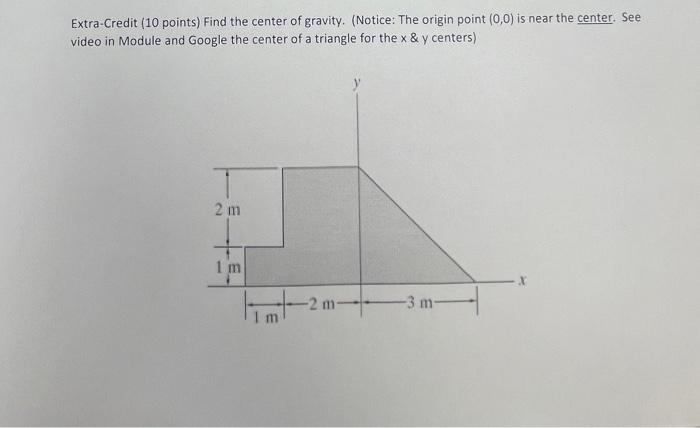 Extra-Credit (10 points) Find the center of gravity. (Notice: The origin point (0,0) is near the center. See video in Module and Google the center of a triangle for the x & y centers)

y

2 m

1 m

x

1 m

2 m

3 m